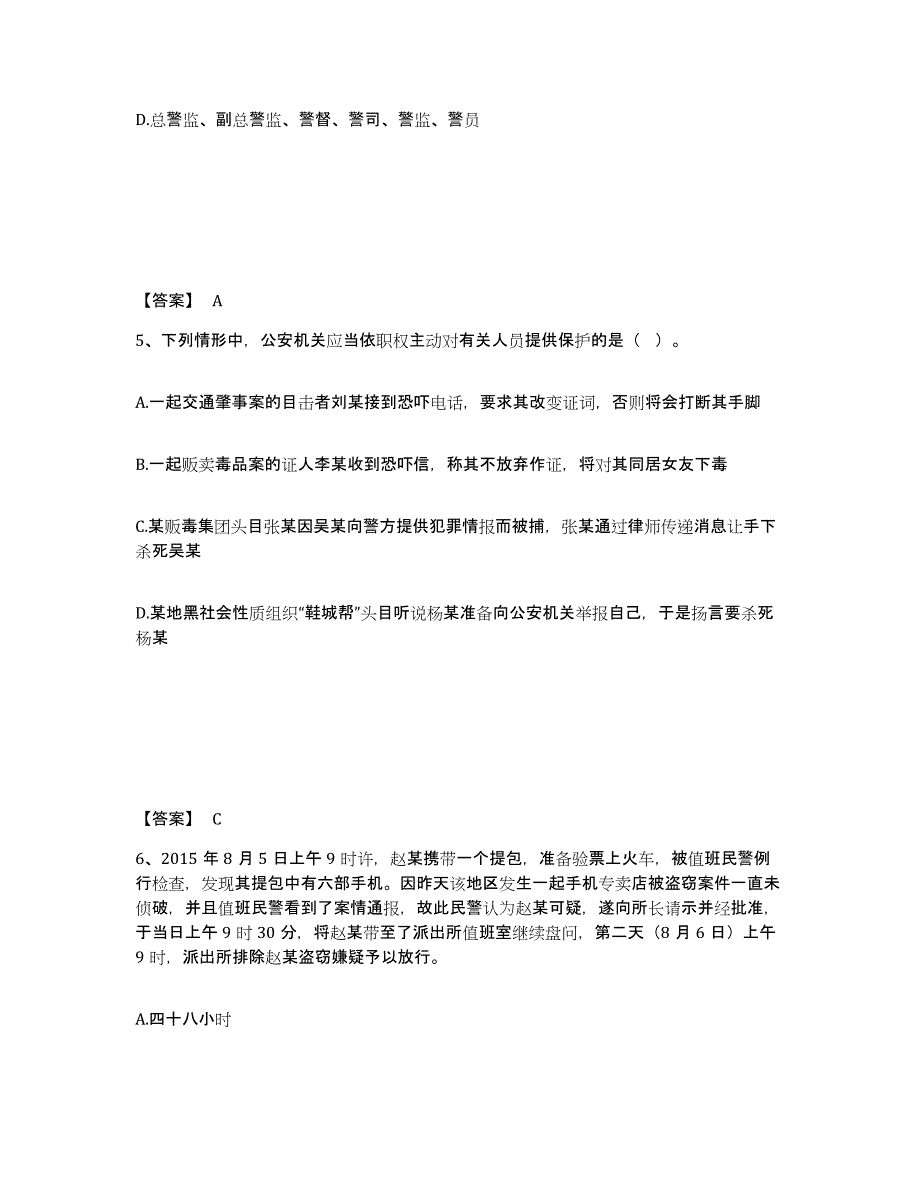 D.总警监、副总警监、警督、警司、警监、警员

【答案】 A

5、下列情形中，公安机关应当依职权主动对有关人员提供保护的是（ ）。

A.一起交通肇事案的目击者刘某接到恐吓电话，要求其改变证词，否则将会打断其手脚

B.一起贩卖毒品案的证人李某收到恐吓信，称其不放弃作证，将对其同居女友下毒

C.某贩毒集团头目张某因吴某向警方提供犯罪情报而被捕，张某通过律师传递消息让手下杀死吴某

D.某地黑社会性质组织“鞋城帮”头目听说杨某准备向公安机关举报自己，于是扬言要杀死杨某

【答案】 C

6、2015 年 8 月 5 日上午 9 时许，赵某携带一个提包，准备验票上火车，被值班民警例行检查，发现其提包中有六部手机。因昨天该地区发生一起手机专卖店被盗窃案件一直未侦破，并且值班民警看到了案情通报，故此民警认为赵某可疑，遂向所长请示并经批准，于当日上午 9 时 30 分，将赵某带至了派出所值班室继续盘问，第二天（8 月 6 日）上午 9 时，派出所排除赵某盗窃嫌疑予以放行。

A.四十八小时